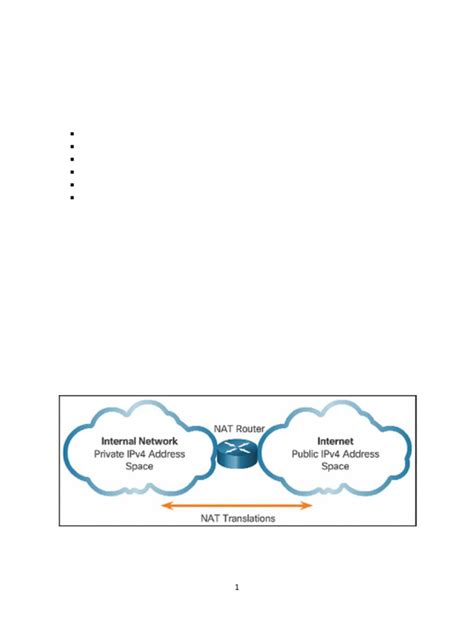 NAT Router

Internal Network
Private IPv4 Address Space

Internet
Public IPv4 Address Space

NAT Translations

1